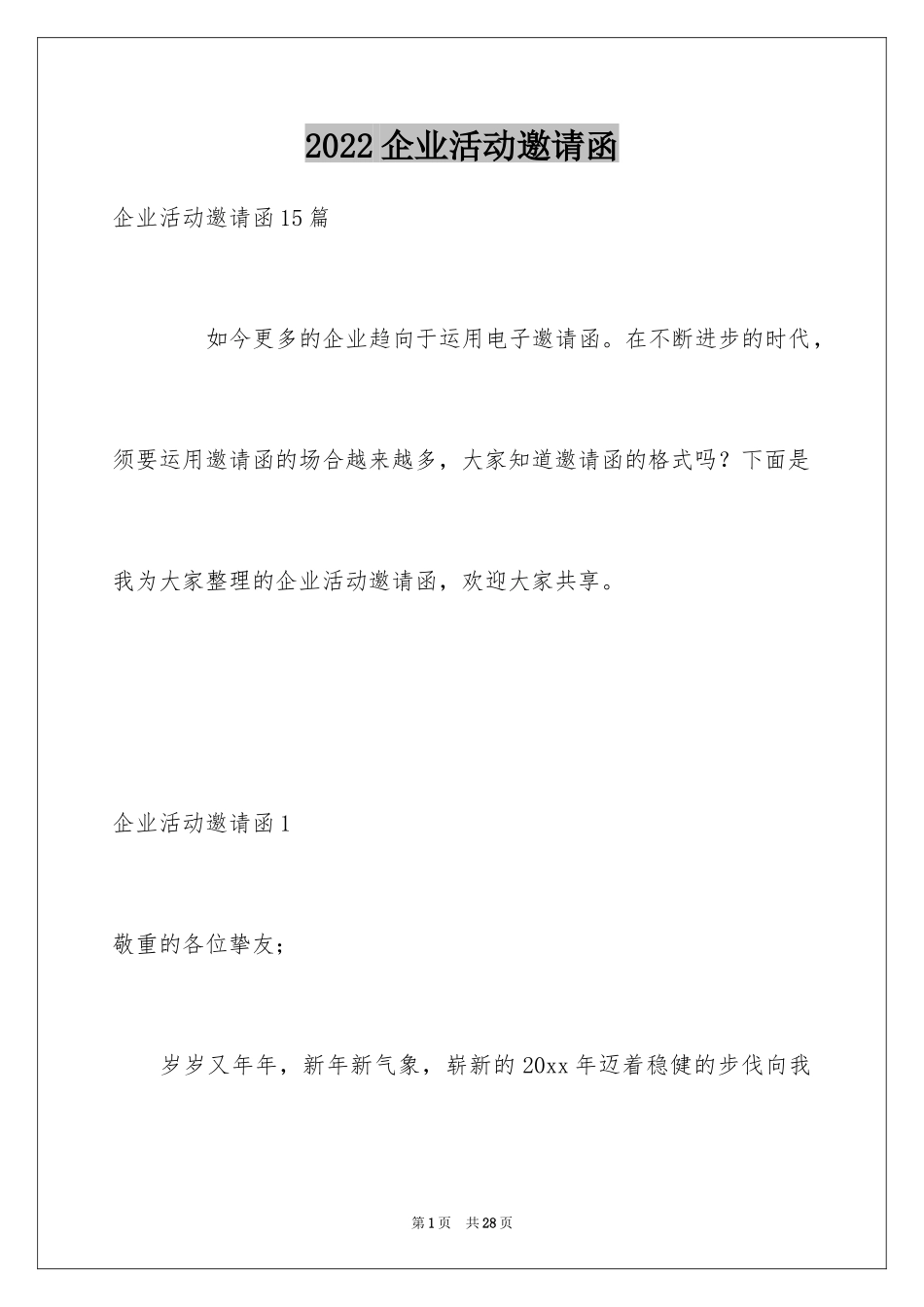 2022企业活动邀请函

企业活动邀请函15篇

如今更多的企业趋向于运用电子邀请函。在不断进步的时代，须要运用邀请函的场合越来越多，大家知道邀请函的格式吗？下面是我为大家整理的企业活动邀请函，欢迎大家共享。

企业活动邀请函1

敬重的各位挚友；

岁岁又年年，新年新气象，崭新的20xx年迈着稳健的步伐向我

第1页 共28页